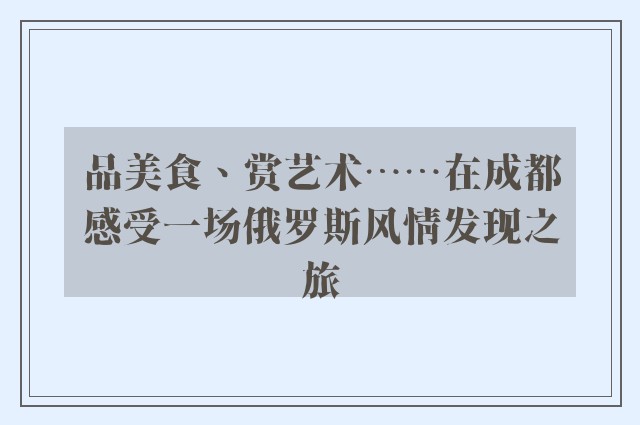 品美食、赏艺术……在成都感受一场俄罗斯风情发现之旅